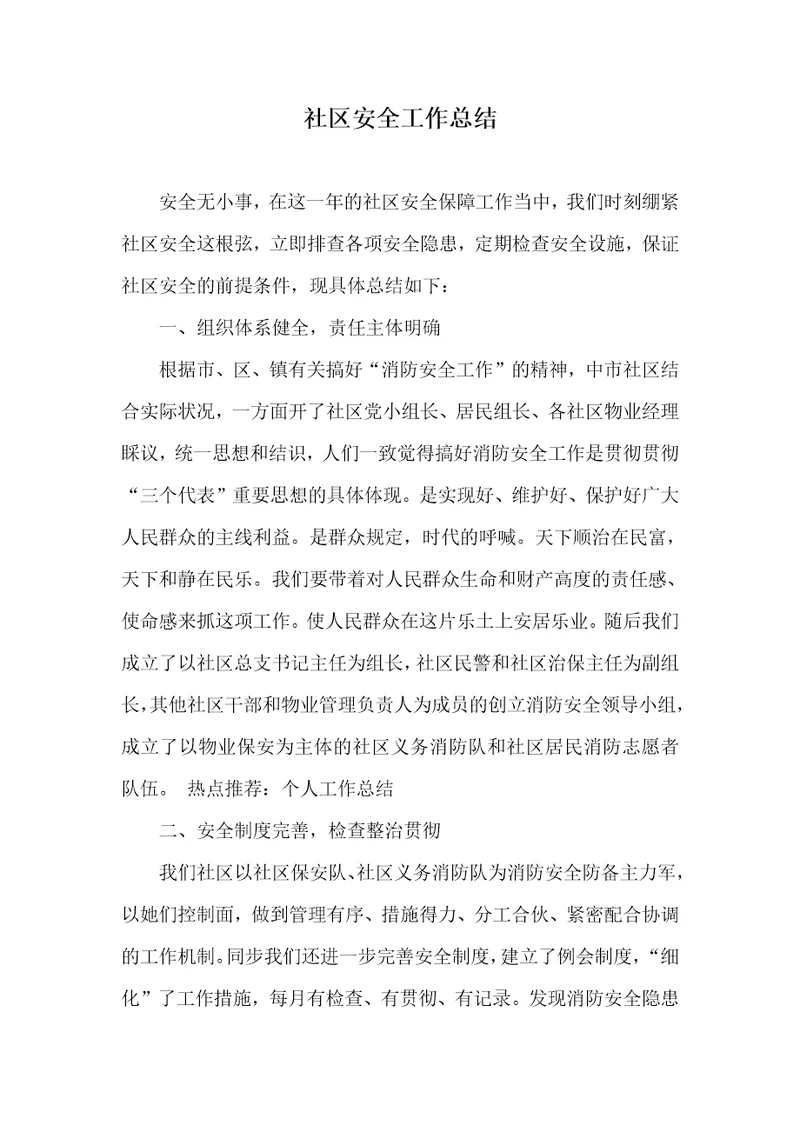 社区安全工作总结

安全无小事，在这一年的社区安全保障工作当中，我们时刻绷紧社区安全这根弦，立即排查各项安全隐患，定期检查安全设施，保证社区安全的前提条件，现具体总结如下：

一、组织体系健全，责任主体明确

根据市、区、镇有关搞好“消防安全工作”的精神，中市社区结合实际状况，一方面开了社区党小组长、居民组长、各社区物业经理睬议，统一思想和结识，人们一致觉得搞好消防安全工作是贯彻贯彻“三个代表”重要思想的具体体现。是实现好、维护好、保护好广大人民群众的主线利益。是群众规定，时代的呼喊。天下顺治在民富，天下和静在民乐。我们要带着对人民群众生命和财产高度的责任感、使命感来抓这项工作。使人民群众在这片乐土上安居乐业。随后我们成立了以社区总支书记主任为组长，社区民警和社区治保主任为副组长，其他社区干部和物业管理负责人为成员的创立消防安全领导小组，成立了以物业保安为主体的社区义务消防队和社区居民消防志愿者队伍。 热点推荐：个人工作总结

二、安全制度完善，检查整治贯彻

我们社区以社区保安队、社区义务消防队为消防安全防备主力军，以她们控制面，做到管理有序、措施得力、分工合伙、紧密配合协调的工作机制。同步我们还进一步完善安全制度，建立了例会制度，“细化”了工作措施，每月有检查、有贯彻、有记录。发现消防安全隐患